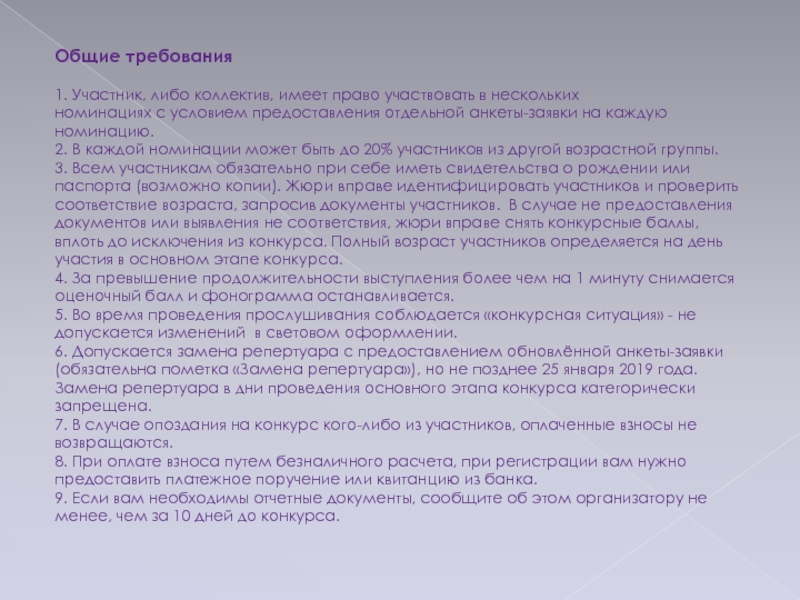 Общие требования

1. Участник, либо коллектив, имеет право участвовать в нескольких номинациях с условием предоставления отдельной анкеты-заявки на каждую номинацию.
2. В каждой номинации может быть до 20% участников из другой возрастной группы.
3. Всем участникам обязательно при себе иметь свидетельства о рождении или паспорта (возможно копии). Жюри вправе идентифицировать участников и проверить соответствие возраста, запросив документы участников. В случае не предоставления документов или выявления не соответствия, жюри вправе снять конкурсные баллы, вплоть до исключения из конкурса. Полный возраст участников определяется на день участия в основном этапе конкурса.
4. За превышение продолжительности выступления более чем на 1 минуту снимается оценочный балл и фонограмма останавливается.
5. Во время проведения прослушивания соблюдается «конкурсная ситуация» - не допускается изменений в световом оформлении.
6. Допускается замена репертуара с предоставлением обновлённой анкеты-заявки (обязательна пометка «Замена репертуара»), но не позднее 25 января 2019 года. Замена репертуара в дни проведения основного этапа конкурса категорически запрещена.
7. В случае опоздания на конкурс кого-либо из участников, оплаченные взносы не возвращаются.
8. При оплате взноса путем безналичного расчета, при регистрации вам нужно предоставить платежное поручение или квитанцию из банка.
9. Если вам необходимы отчетные документы, сообщите об этом организатору не менее, чем за 10 дней до конкурса.